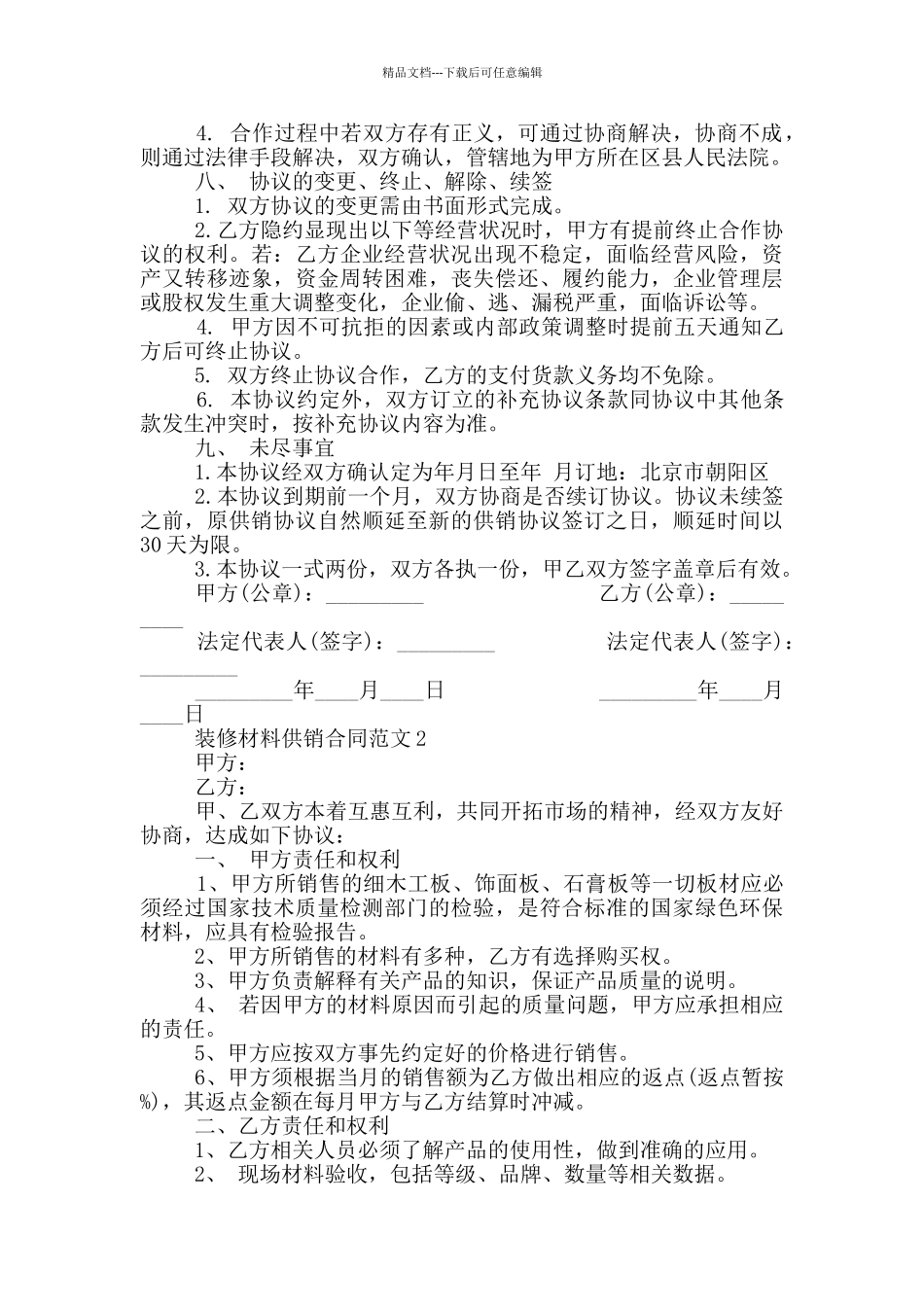 精品文档---下载后可任意编辑

4. 合作过程中若双方存有正义，可通过协商解决，协商不成，则通过法律手段解决，双方确认，管辖地为甲方所在区县人民法院。

八、 协议的变更、终止、解除、续签

1. 双方协议的变更需由书面形式完成。

2.乙方隐约显现出以下等经营状况时，甲方有提前终止合作协议的权利。若：乙方企业经营状况出现不稳定，面临经营风险，资产又转移迹象，资金周转困难，丧失偿还、履约能力，企业管理层或股权发生重大调整变化，企业偷、逃、漏税严重，面临诉讼等。

4. 甲方因不可抗拒的因素或内部政策调整时提前五天通知乙方后可终止协议。

5. 双方终止协议合作，乙方的支付货款义务均不免除。

6. 本协议约定外，双方订立的补充协议条款同协议中其他条款发生冲突时，按补充协议内容为准。

九、 未尽事宜

1.本协议经双方确认定为年月日至年 月订地：北京市朝阳区

2.本协议到期前一个月，双方协商是否续订协议。协议未续签之前，原供销协议自然顺延至新的供销协议签订之日，顺延时间以30天为限。

3.本协议一式两份，双方各执一份，甲乙双方签字盖章后有效。

甲方(公章)：_________ 乙方(公章)：_________

法定代表人(签字)：_________ 法定代表人(签字)：_________

_________年____月____日 _________年____月____日

装修材料供销合同范文2

甲方：

乙方：

甲、乙双方本着互惠互利，共同开拓市场的精神，经双方友好协商，达成如下协议：

一、 甲方责任和权利

1、甲方所销售的细木工板、饰面板、石膏板等一切板材应必须经过国家技术质量检测部门的检验，是符合标准的国家绿色环保材料，应具有检验报告。

2、甲方所销售的材料有多种，乙方有选择购买权。

3、甲方负责解释有关产品的知识，保证产品质量的说明。

4、 若因甲方的材料原因而引起的质量问题，甲方应承担相应的责任。

5、甲方应按双方事先约定好的价格进行销售。

6、甲方须根据当月的销售额为乙方做出相应的返点(返点暂按%)，其返点金额在每月甲方与乙方结算时冲减。

二、乙方责任和权利

1、乙方相关人员必须了解产品的使用性，做到准确的应用。

2、 现场材料验收，包括等级、品牌、数量等相关数据。